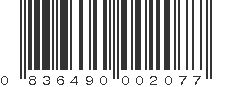 0 836490 002077